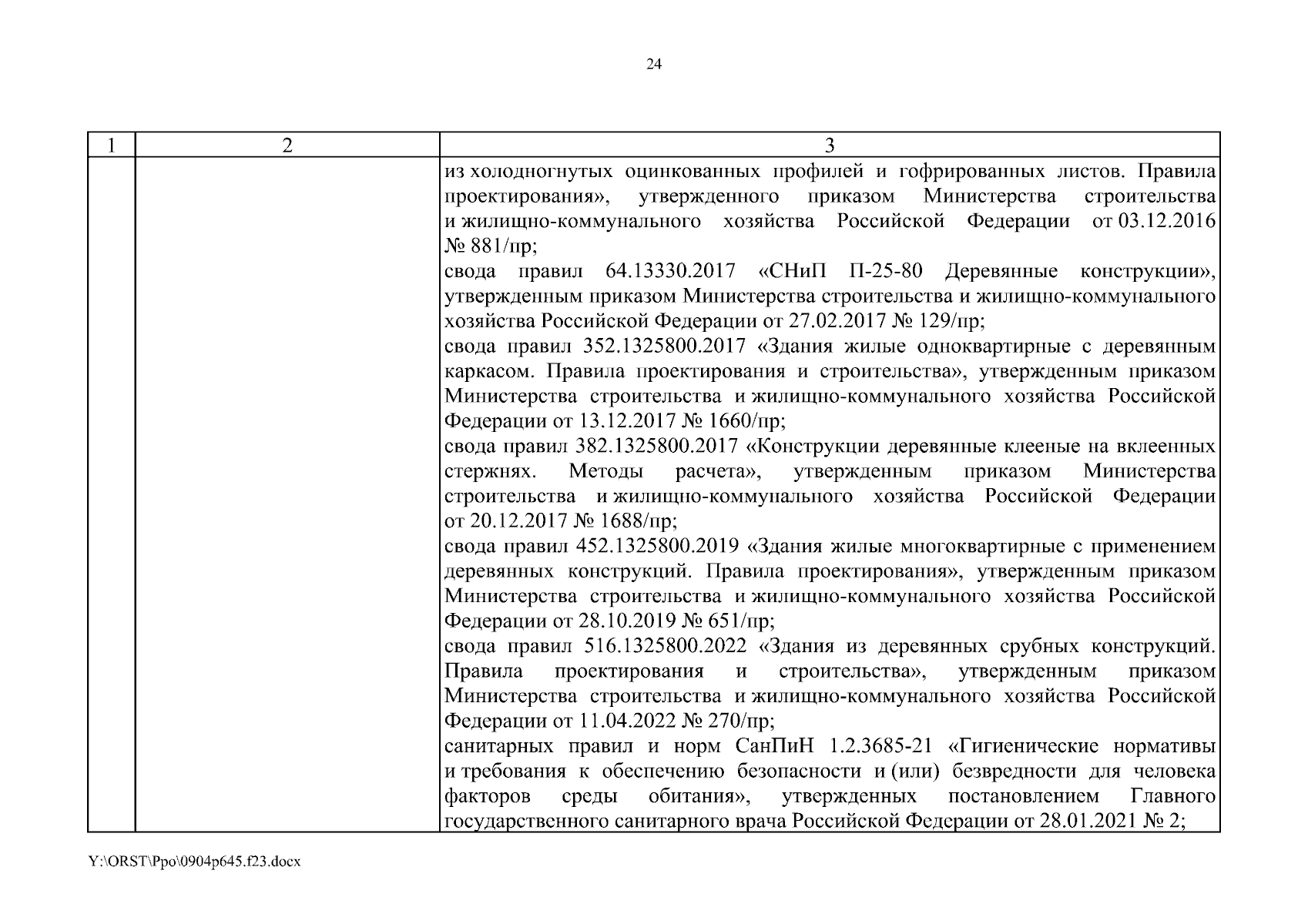 24

| 1 | 2 | 3 |
|---|---|---|
| | | из холодногнутых оцинкованных профилей и гофрированных листов. Правила проектирования», утвержденного приказом Министерства строительства и жилищно-коммунального хозяйства Российской Федерации от 03.12.2016 № 881/пр; свода правил 64.13330.2017 «СНиП П-25-80 Деревянные конструкции», утвержденным приказом Министерства строительства и жилищно-коммунального хозяйства Российской Федерации от 27.02.2017 № 129/пр; свода правил 352.1325800.2017 «Здания жилые одноквартирные с деревянным каркасом. Правила проектирования и строительства», утвержденным приказом Министерства строительства и жилищно-коммунального хозяйства Российской Федерации от 13.12.2017 № 1660/пр; свода правил 382.1325800.2017 «Конструкции деревянные клееные на вклеенных стержнях. Методы расчета», утвержденным приказом Министерства строительства и жилищно-коммунального хозяйства Российской Федерации от 20.12.2017 № 1688/пр; свода правил 452.1325800.2019 «Здания жилые многоквартирные с применением деревянных конструкций. Правила проектирования», утвержденным приказом Министерства строительства и жилищно-коммунального хозяйства Российской Федерации от 28.10.2019 № 651/пр; свода правил 516.1325800.2022 «Здания из деревянных срубных конструкций. Правила проектирования и строительства», утвержденным приказом Министерства строительства и жилищно-коммунального хозяйства Российской Федерации от 11.04.2022 № 270/пр; санитарных правил и норм СанПиН 1.2.3685-21 «Гигиенические нормативы и требования к обеспечению безопасности и (или) безвредности для человека факторов среды обитания», утвержденных постановлением Главного государственного санитарного врача Российской Федерации от 28.01.2021 № 2; |

Y:\ORST\Ppo\0904p645.f23.docx